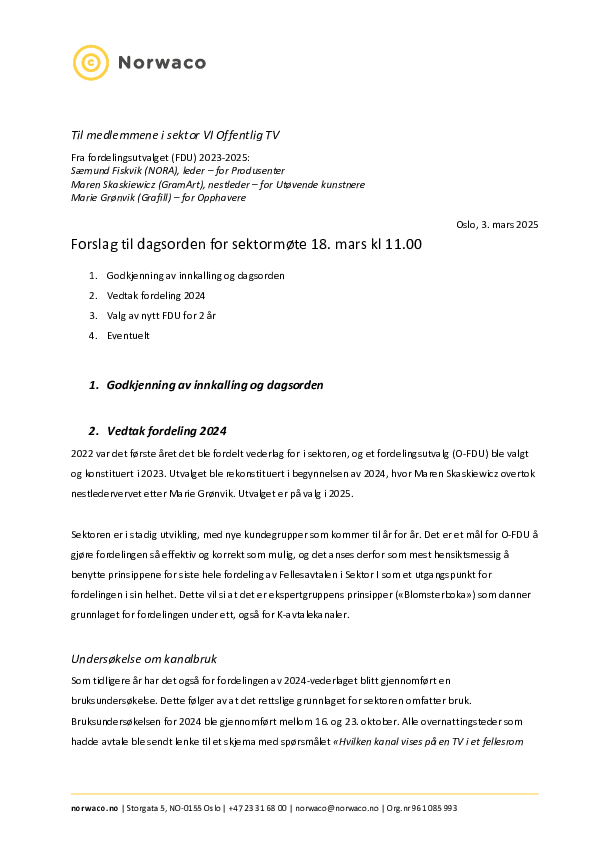 Norwaco

Til medlemmene i sektor VI Offentlig TV

Fra fordelingsutvalget (FDU) 2023-2025:
Sæmund Fiskvik (NORA), leder – for Produsenter
Maren Skaskiewicz (GramArt), nestleder – for Utøvende kunstnere
Marie Grønvik (Grafill) – for Opphavere

Oslo, 3. mars 2025

Forslag til dagsorden for sektormøte 18. mars kl 11.00

1. Godkjenning av innkalling og dagsorden
2. Vedtak fordeling 2024
3. Valg av nytt FDU for 2 år
4. Eventuelt

1. Godkjenning av innkalling og dagsorden

2. Vedtak fordeling 2024

2022 var det første året det ble fordelt vederlag for i sektoren, og et fordelingsutvalg (O-FDU) ble valgt og konstituert i 2023. Utvalget ble rekonstituert i begynnelsen av 2024, hvor Maren Skaskiewicz overtok nestledervervet etter Marie Grønvik. Utvalget er på valg i 2025.

Sektoren er i stadig utvikling, med nye kundegrupper som kommer til år for år. Det er et mål for O-FDU å gjøre fordelingen så effektiv og korrekt som mulig, og det anses derfor som mest hensiktsmessig å benytte prinsippene for siste hele fordeling av Fellesavtalen i Sektor I som et utgangspunkt for fordelingen i sin helhet. Dette vil si at det er ekspertgruppens prinsipper («Blomsterboka») som danner grunnlaget for fordelingen under ett, også for K-avtalekanaler.

Undersøkelse om kanalbruk

Som tidligere år har det også for fordelingen av 2024-vederlaget blitt gjennomført en bruksundersøkelse. Dette følger av at det rettslige grunnlaget for sektoren omfatter bruk. Bruksundersøkelsen for 2024 ble gjennomført mellom 16. og 23. oktober. Alle overnattingsteder som hadde avtale ble sendt lenke til et skjema med spørsmålet «Hvilken kanal vises på en TV i et fellesrom

norwaco.no | Storgata 5, NO-0155 Oslo | +47 23 31 68 00 | norwaco@norwaco.no | Org.nr 961 085 993